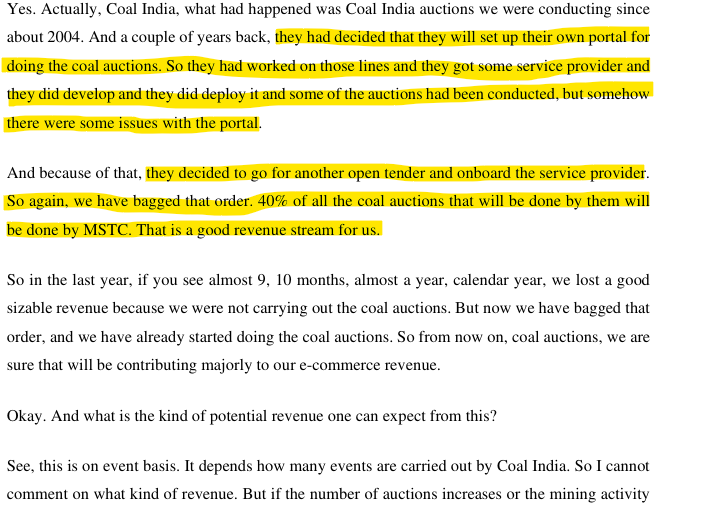 Yes. Actually, Coal India, what had happened was Coal India auctions we were conducting since about 2004. And a couple of years back, they had decided that they will set up their own portal for doing the coal auctions. So they had worked on those lines and they got some service provider and they did develop and they did deploy it and some of the auctions had been conducted, but somehow there were some issues with the portal.

And because of that, they decided to go for another open tender and onboard the service provider. So again, we have bagged that order. 40% of all the coal auctions that will be done by them will be done by MSTC. That is a good revenue stream for us.

So in the last year, if you see almost 9, 10 months, almost a year, calendar year, we lost a good sizable revenue because we were not carrying out the coal auctions. But now we have bagged that order, and we have already started doing the coal auctions. So from now on, coal auctions, we are sure that will be contributing majorly to our e-commerce revenue.

Okay. And what is the kind of potential revenue one can expect from this?

See, this is on event basis. It depends how many events are carried out by Coal India. So I cannot comment on what kind of revenue. But if the number of auctions increases or the mining activity